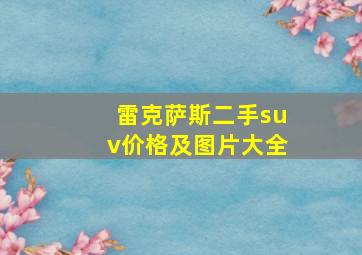 雷克萨斯二手suv价格及图片大全